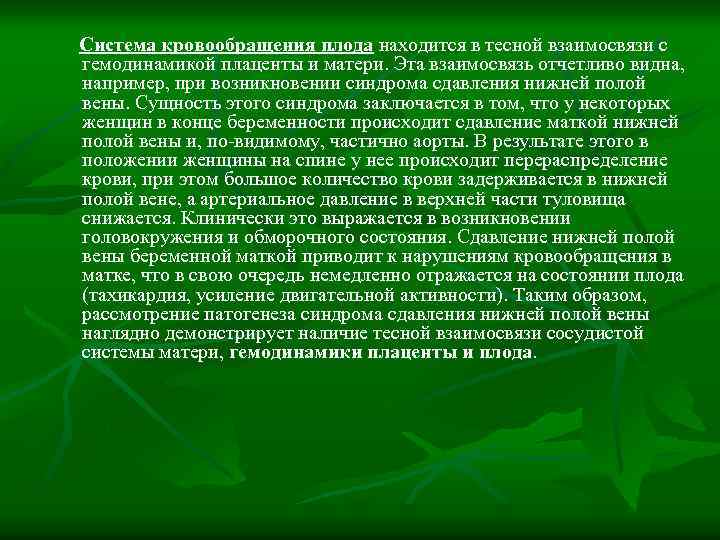 Система кровообращения плода находится в тесной взаимосвязи с гемодинамикой плаценты и матери. Эта взаимосвязь отчетливо видна, например, при возникновении синдрома сдавления нижней полой вены. Сущность этого синдрома заключается в том, что у некоторых женщин в конце беременности происходит сдавление маткой нижней полой вены и, по-видимому, частично аорты. В результате этого в положении женщины на спине у нее происходит перераспределение крови, при этом большое количество крови задерживается в нижней полой вене, а артериальное давление в верхней части туловища снижается. Клинически это выражается в возникновении головокружения и обморочного состояния. Сдавление нижней полой вены беременной маткой приводит к нарушениям кровообращения в матке, что в свою очередь немедленно отражается на состоянии плода (тахикардия, усиление двигательной активности). Таким образом, рассмотрение патогенеза синдрома сдавления нижней полой вены наглядно демонстрирует наличие тесной взаимосвязи сосудистой системы матери, гемодинамики плаценты и плода.